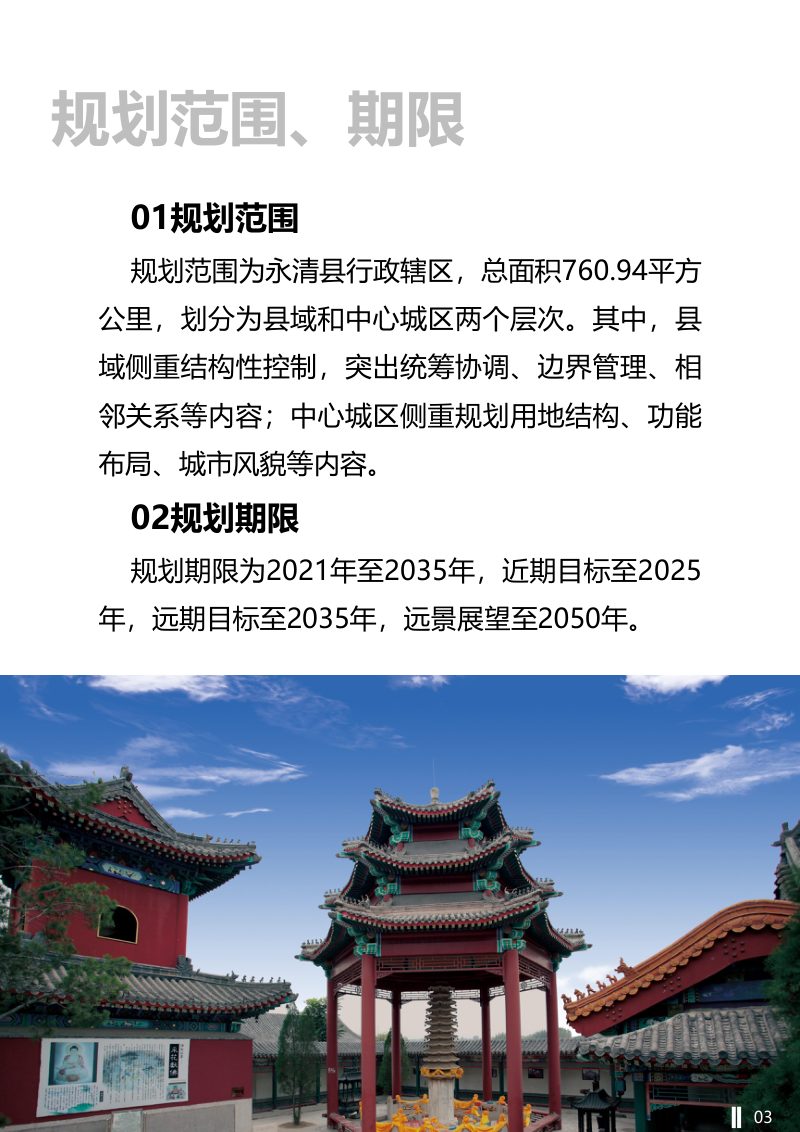 规划范围、期限

01规划范围

规划范围为永清县行政辖区，总面积760.94平方公里，划分为县域和中心城区两个层次。其中，县域侧重结构性控制，突出统筹协调、边界管理、相邻关系等内容；中心城区侧重规划用地结构、功能布局、城市风貌等内容。

02规划期限

规划期限为2021年至2035年，近期目标至2025年，远期目标至2035年，远景展望至2050年。

03